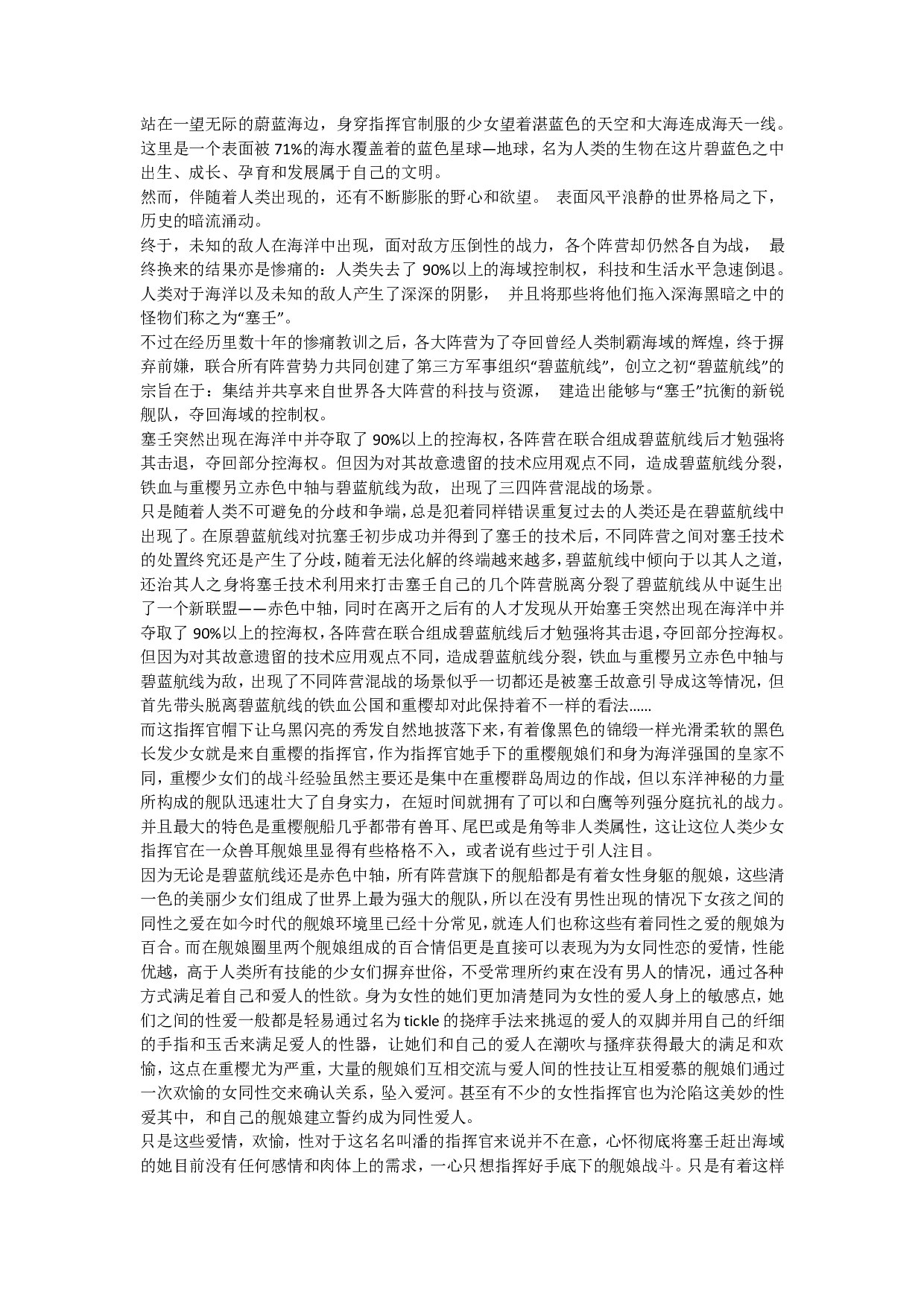 站在一望无际的蔚蓝海边，身穿指挥官制服的少女望着湛蓝色的天空和大海连成海天一线。这里是一个表面被 71%的海水覆盖着的蓝色星球—地球，名为人类的生物在这片碧蓝色之中出生、成长、孕育和发展属于自己的文明。
然而，伴随着人类出现的，还有不断膨胀的野心和欲望。 表面风平浪静的世界格局之下，历史的暗流涌动。
终于，未知的敌人在海洋中出现，面对敌方压倒性的战力，各个阵营却仍然各自为战， 最终换来的结果亦是惨痛的：人类失去了 90%以上的海域控制权，科技和生活水平急速倒退。人类对于海洋以及未知的敌人产生了深深的阴影， 并且将那些将他们拖入深海黑暗之中的怪物们称之为“塞壬”。
不过在经历里数十年的惨痛教训之后，各大阵营为了夺回曾经人类制霸海域的辉煌，终于摒弃前嫌，联合所有阵营势力共同创建了第三方军事组织“碧蓝航线”，创立之初“碧蓝航线”的宗旨在于：集结并共享来自世界各大阵营的科技与资源， 建造出能够与“塞壬”抗衡的新锐舰队，夺回海域的控制权。
塞壬突然出现在海洋中并夺取了 90%以上的控海权，各阵营在联合组成碧蓝航线后才勉强将其击退，夺回部分控海权。但因为对其故意遗留的技术应用观点不同，造成碧蓝航线分裂，铁血与重樱另立赤色中轴与碧蓝航线为敌，出现了三四阵营混战的场景。
只是随着人类不可避免的分歧和争端，总是犯着同样错误重复过去的人类还是在碧蓝航线中出现了。在原碧蓝航线对抗塞壬初步成功并得到了塞壬的技术后，不同阵营之间对塞壬技术的处置终究还是产生了分歧，随着无法化解的终端越来越多，碧蓝航线中倾向于以其人之道，还治其人之身将塞壬技术利用来打击塞壬自己的几个阵营脱离分裂了碧蓝航线从中诞生出了一个新联盟——赤色中轴，同时在离开之后有的人才发现从开始塞壬突然出现在海洋中并夺取了 90%以上的控海权，各阵营在联合组成碧蓝航线后才勉强将其击退，夺回部分控海权。但因为对其故意遗留的技术应用观点不同，造成碧蓝航线分裂，铁血与重樱另立赤色中轴与碧蓝航线为敌，出现了不同阵营混战的场景似乎一切都还是被塞壬故意引导成这等情况，但首先带头脱离碧蓝航线的铁血公国和重樱却对此保持着不一样的看法……
而这指挥官帽下让乌黑闪亮的秀发自然地披落下来，有着像黑色的锦缎一样光滑柔软的黑色长发少女就是来自重樱的指挥官，作为指挥官她手下的重樱舰娘们和身为海洋强国的皇家不同，重樱少女们的战斗经验虽然主要还是集中在重樱群岛周边的作战，但以东洋神秘的力量所构成的舰队迅速壮大了自身实力，在短时间就拥有了可以和白鹰等列强分庭抗礼的战力。并且最大的特色是重樱舰船几乎都带有兽耳、尾巴或是角等非人类属性，这让这位人类少女指挥官在一众兽耳舰娘里显得有些格格不入，或者说有些过于引人注目。
因为无论是碧蓝航线还是赤色中轴，所有阵营旗下的舰船都是有着女性身躯的舰娘，这些清一色的美丽少女们组成了世界上最为强大的舰队，所以在没有男性出现的情况下女孩之间的同性之爱在如今时代的舰娘环境里已经十分常见，就连人们也称这些有着同性之爱的舰娘为百合。而在舰娘圈里两个舰娘组成的百合情侣更是直接可以表现为为女同性恋的爱情，性能优越，高于人类所有技能的少女们摒弃世俗，不受常理所约束在没有男人的情况，通过各种方式满足着自己和爱人的性欲。身为女性的她们更加清楚同为女性的爱人身上的敏感点，她们之间的性爱一般都是轻易通过名为 tickle 的挠痒手法来挑逗的爱人的双脚并用自己的纤细的手指和玉舌来满足爱人的性器，让她们和自己的爱人在潮吹与搔痒获得最大的满足和欢愉，这点在重樱尤为严重，大量的舰娘们互相交流与爱人间的性技让互相爱慕的舰娘们通过一次欢愉的女同性交来确认关系，坠入爱河。甚至有不少的女性指挥官也为沦陷这美妙的性爱其中，和自己的舰娘建立誓约成为同性爱人。
只是这些爱情，欢愉，性对于这名名叫潘的指挥官来说并不在意，心怀彻底将塞壬赶出海域的她目前没有任何感情和肉体上的需求，一心只想指挥好手底下的舰娘战斗。只是有着这样